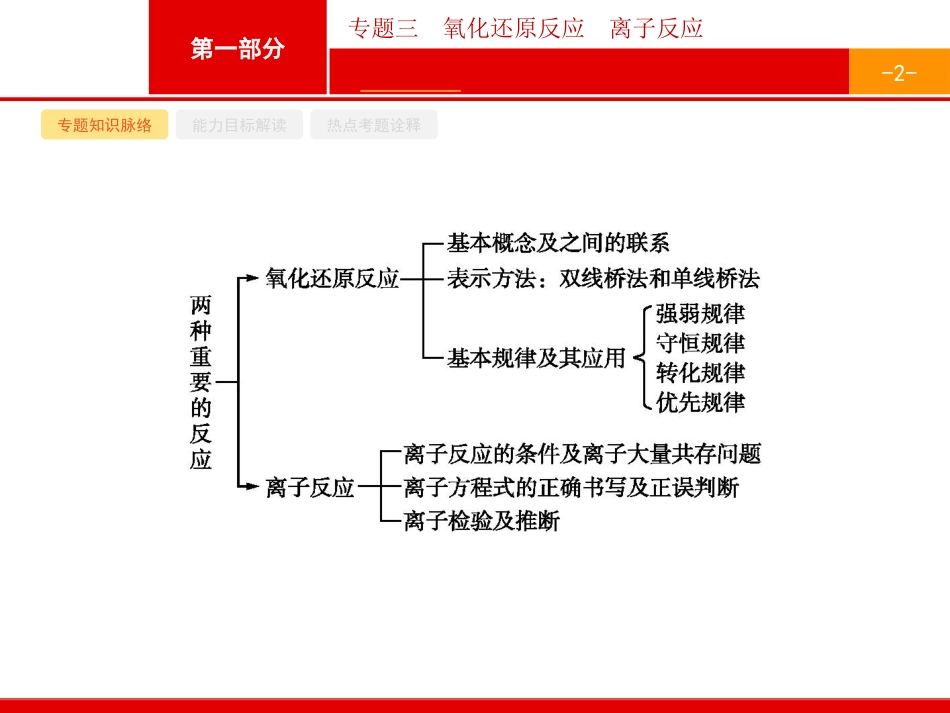 第一部分

专题三　氧化还原反应　离子反应

-2-

专题知识脉络　能力目标解读　热点考题诠释

两种重要的反应

氧化还原反应
基本概念及之间的联系
表示方法：双线桥法和单线桥法
基本规律及其应用
强弱规律
守恒规律
转化规律
优先规律

离子反应
离子反应的条件及离子大量共存问题
离子方程式的正确书写及正误判断
离子检验及推断